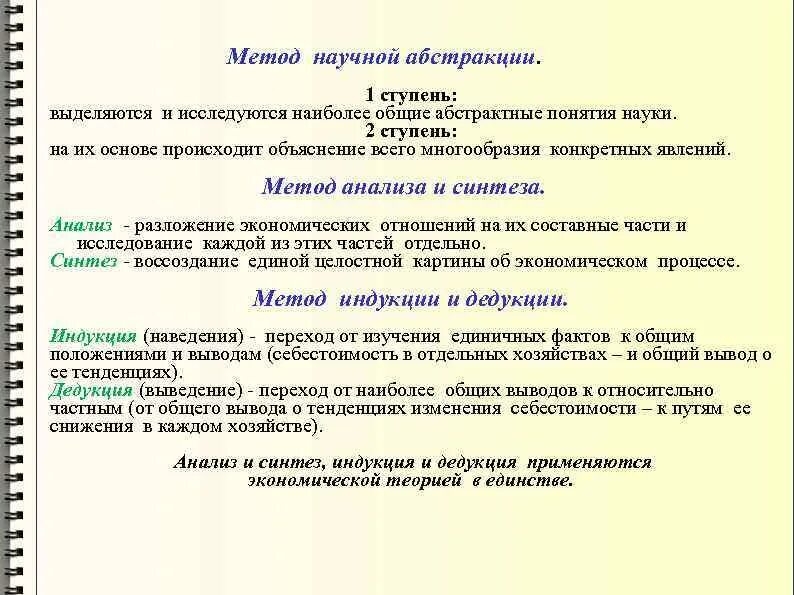 Метод научной абстракции.

1 ступень:
выделяются и исследуются наиболее общие абстрактные понятия науки.
2 ступень:
на их основе происходит объяснение всего многообразия конкретных явлений.

Метод анализа и синтеза.

Анализ - разложение экономических отношений на их составные части и исследование каждой из этих частей отдельно.
Синтез - воссоздание единой целостной картины об экономическом процессе.

Метод индукции и дедукции.

Индукция (наведения) - переход от изучения единичных фактов к общим положениями и выводам (себестоимость в отдельных хозяйствах – и общий вывод о ее тенденциях).
Дедукция (выведение) - переход от наиболее общих выводов к относительно частным (от общего вывода о тенденциях изменения себестоимости – к путям ее снижения в каждом хозяйстве).

Анализ и синтез, индукция и дедукция применяются экономической теорией в единстве.